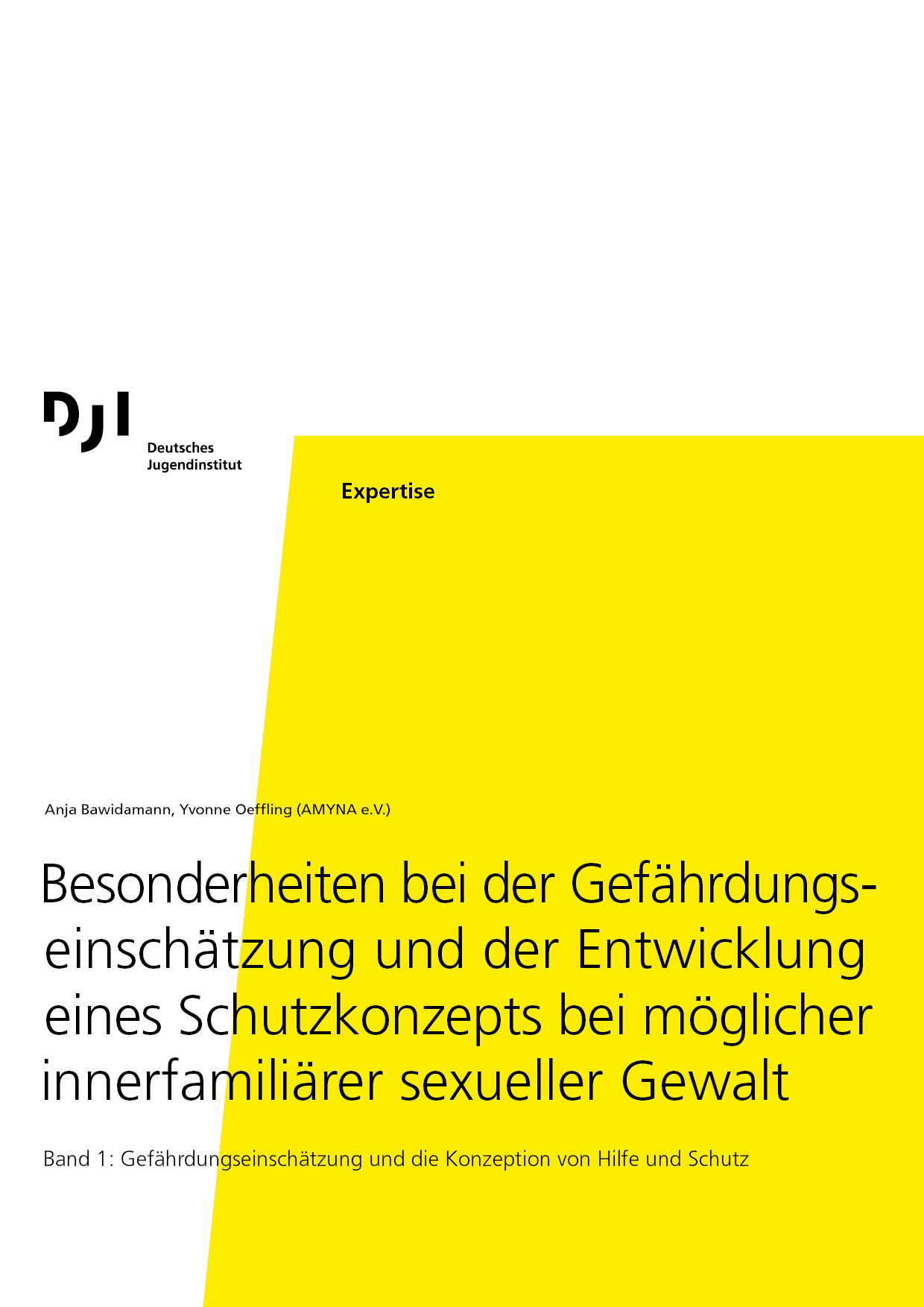 DJI

Deutsches
Jugendinstitut

Expertise

Anja Bawidamann, Yvonne Oeffling (AMYNA e.V.)

Besonderheiten bei der Gefährdungseinschätzung und der Entwicklung eines Schutzkonzepts bei möglicher innerfamiliärer sexueller Gewalt

Band 1: Gefährdungseinschätzung und die Konzeption von Hilfe und Schutz